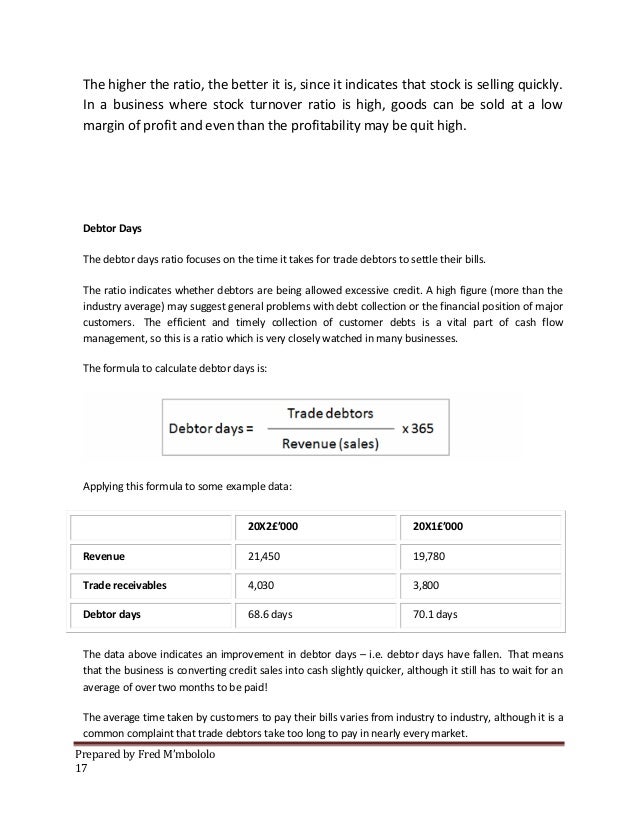 The higher the ratio, the better it is, since it indicates that stock is selling quickly. In a business where stock turnover ratio is high, goods can be sold at a low margin of profit and even than the profitability may be quit high.

Debtor Days

The debtor days ratio focuses on the time it takes for trade debtors to settle their bills.

The ratio indicates whether debtors are being allowed excessive credit. A high figure (more than the industry average) may suggest general problems with debt collection or the financial position of major customers. The efficient and timely collection of customer debts is a vital part of cash flow management, so this is a ratio which is very closely watched in many businesses.

The formula to calculate debtor days is:

$\text{Debtor days} = \frac{\text{Trade debtors}}{\text{Revenue (sales)}} \times 365$

Applying this formula to some example data:

| | 20X2£'000 | 20X1£'000 |
|---|---|---|
| Revenue | 21,450 | 19,780 |
| Trade receivables | 4,030 | 3,800 |
| Debtor days | 68.6 days | 70.1 days |

The data above indicates an improvement in debtor days – i.e. debtor days have fallen. That means that the business is converting credit sales into cash slightly quicker, although it still has to wait for an average of over two months to be paid!

The average time taken by customers to pay their bills varies from industry to industry, although it is a common complaint that trade debtors take too long to pay in nearly every market.

Prepared by Fred M'mbololo
17